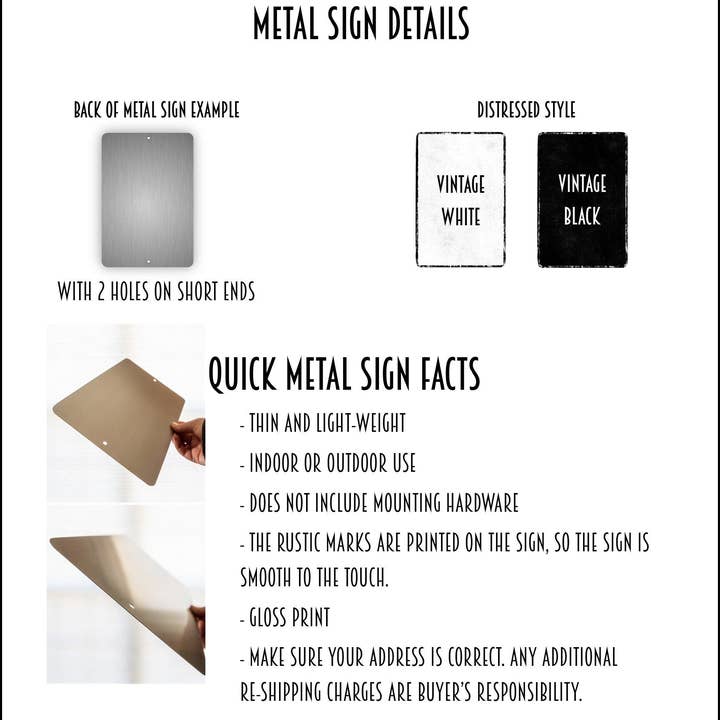 METAL SIGN DETAILS

BACK OF METAL SIGN EXAMPLE

WITH 2 HOLES ON SHORT ENDS

DISTRESSED STYLE

VINTAGE WHITE

VINTAGE BLACK

QUICK METAL SIGN FACTS

- THIN AND LIGHT-WEIGHT

- INDOOR OR OUTDOOR USE

- DOES NOT INCLUDE MOUNTING HARDWARE

- THE RUSTIC MARKS ARE PRINTED ON THE SIGN, SO THE SIGN IS SMOOTH TO THE TOUCH.

- GLOSS PRINT

- MAKE SURE YOUR ADDRESS IS CORRECT. ANY ADDITIONAL RE-SHIPPING CHARGES ARE BUYER'S RESPONSIBILITY.